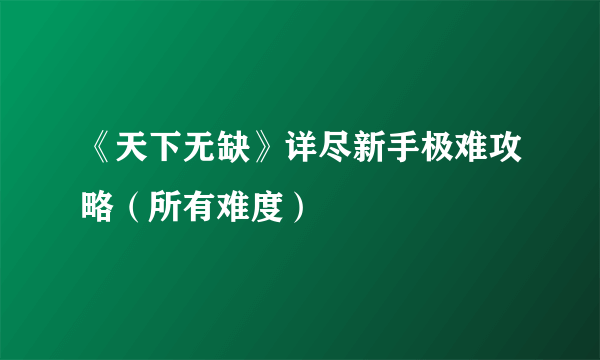 《天下无缺》详尽新手极难攻略（所有难度）